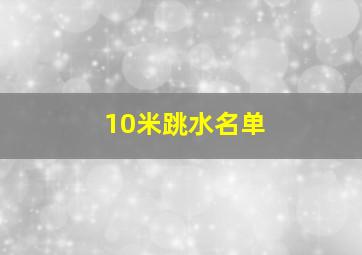 10米跳水名单